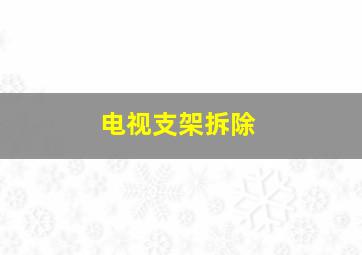 电视支架拆除